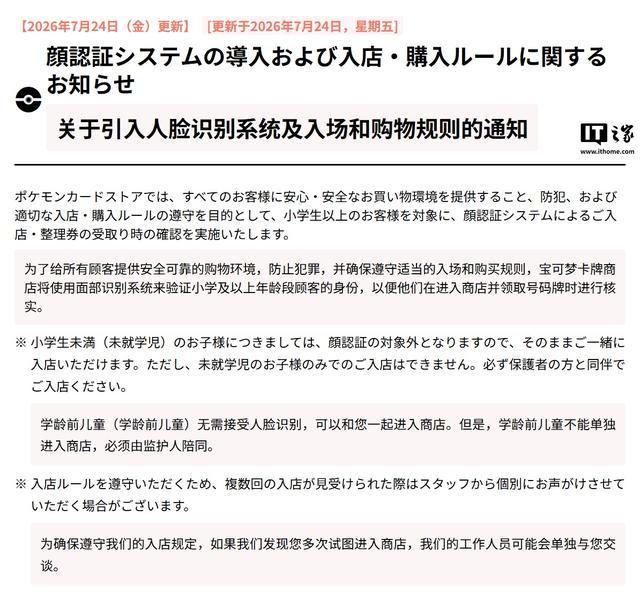 【2026年7月24日（金）更新】 [更新于2026年7月24日，星期五]

顔認証システムの導入および入店・購入ルールに関するお知らせ

关于引入人脸识别系统及入场和购物规则的通知

IT之家
www.ithome.com

ポケモンカードストアでは、すべてのお客様に安心・安全なお買い物環境を提供すること、防犯、および適切な入店・購入ルールの遵守を目的として、小学生以上のお客様を対象に、顔認証システムによるご入店・整理券の受取り時の確認を実施いたします。

为了给所有顾客提供安全可靠的购物环境，防止犯罪，并确保遵守适当的入场和购买规则，宝可梦卡牌商店将使用面部识别系统来验证小学及以上年龄段顾客的身份，以便他们在进入商店并领取号码牌时进行核实。

※ 小学生未満（未就学児）のお子様につきましては、顔認証の対象外となりますので、そのままご一緒に入店いただけます。ただし、未就学児のお子様のみでのご入店はできません。必ず保護者の方と同伴でご入店ください。

学龄前儿童（学龄前儿童）无需接受人脸识别，可以和您一起进入商店。但是，学龄前儿童不能单独进入商店，必须由监护人陪同。

※ 入店ルールを遵守いただくため、複数回の入店が見受けられた際はスタッフから個別にお声がけさせていただく場合がございます。

为确保遵守我们的入店规定，如果我们发现您多次试图进入商店，我们的工作人员可能会单独与您交谈。